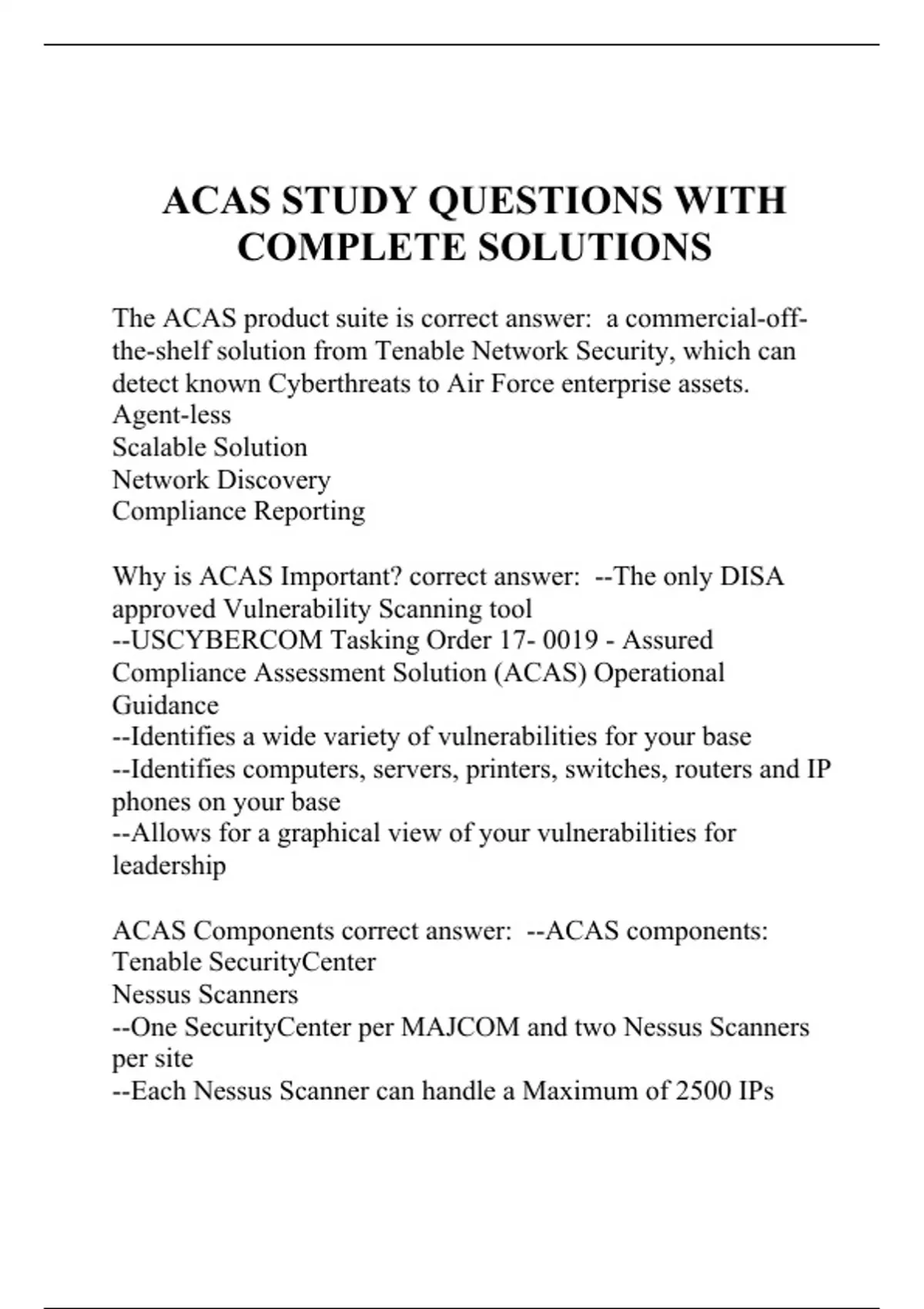 ACAS STUDY QUESTIONS WITH COMPLETE SOLUTIONS

The ACAS product suite is correct answer: a commercial-off-the-shelf solution from Tenable Network Security, which can detect known Cyberthreats to Air Force enterprise assets.
Agent-less
Scalable Solution
Network Discovery
Compliance Reporting

Why is ACAS Important? correct answer: --The only DISA approved Vulnerability Scanning tool
--USCYBERCOM Tasking Order 17- 0019 - Assured Compliance Assessment Solution (ACAS) Operational Guidance
--Identifies a wide variety of vulnerabilities for your base
--Identifies computers, servers, printers, switches, routers and IP phones on your base
--Allows for a graphical view of your vulnerabilities for leadership

ACAS Components correct answer: --ACAS components:
Tenable SecurityCenter
Nessus Scanners
--One SecurityCenter per MAJCOM and two Nessus Scanners per site
--Each Nessus Scanner can handle a Maximum of 2500 IPs